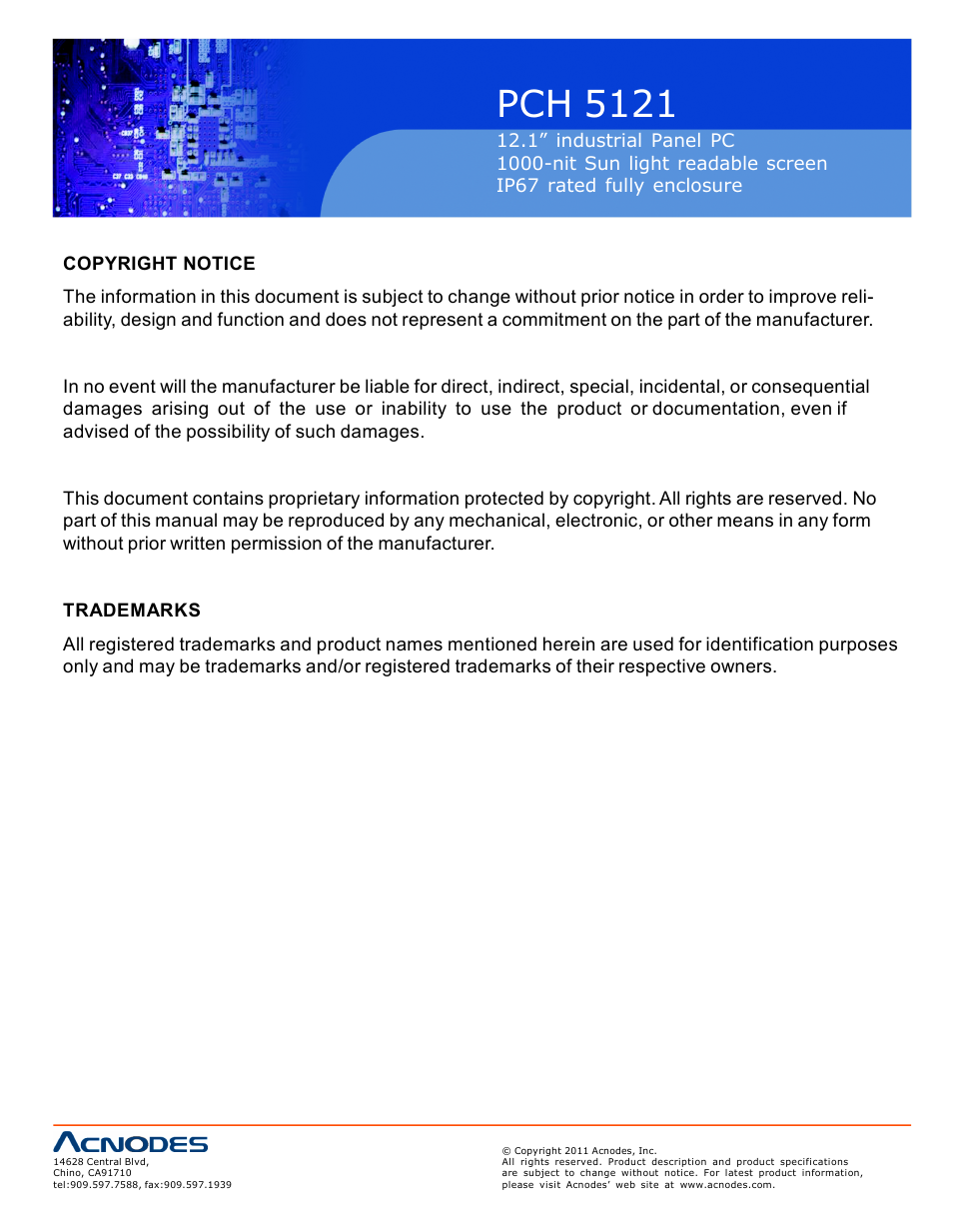 PCH 5121

12.1" industrial Panel PC
1000-nit Sun light readable screen
IP67 rated fully enclosure

COPYRIGHT NOTICE

The information in this document is subject to change without prior notice in order to improve reliability, design and function and does not represent a commitment on the part of the manufacturer.

In no event will the manufacturer be liable for direct, indirect, special, incidental, or consequential damages arising out of the use or inability to use the product or documentation, even if advised of the possibility of such damages.

This document contains proprietary information protected by copyright. All rights are reserved. No part of this manual may be reproduced by any mechanical, electronic, or other means in any form without prior written permission of the manufacturer.

TRADEMARKS

All registered trademarks and product names mentioned herein are used for identification purposes only and may be trademarks and/or registered trademarks of their respective owners.

ACNODES
14628 Central Blvd,
Chino, CA91710
tel:909.597.7588, fax:909.597.1939

© Copyright 2011 Acnodes, Inc.
All rights reserved. Product description and product specifications are subject to change without notice. For latest product information, please visit Acnodes' web site at www.acnodes.com.